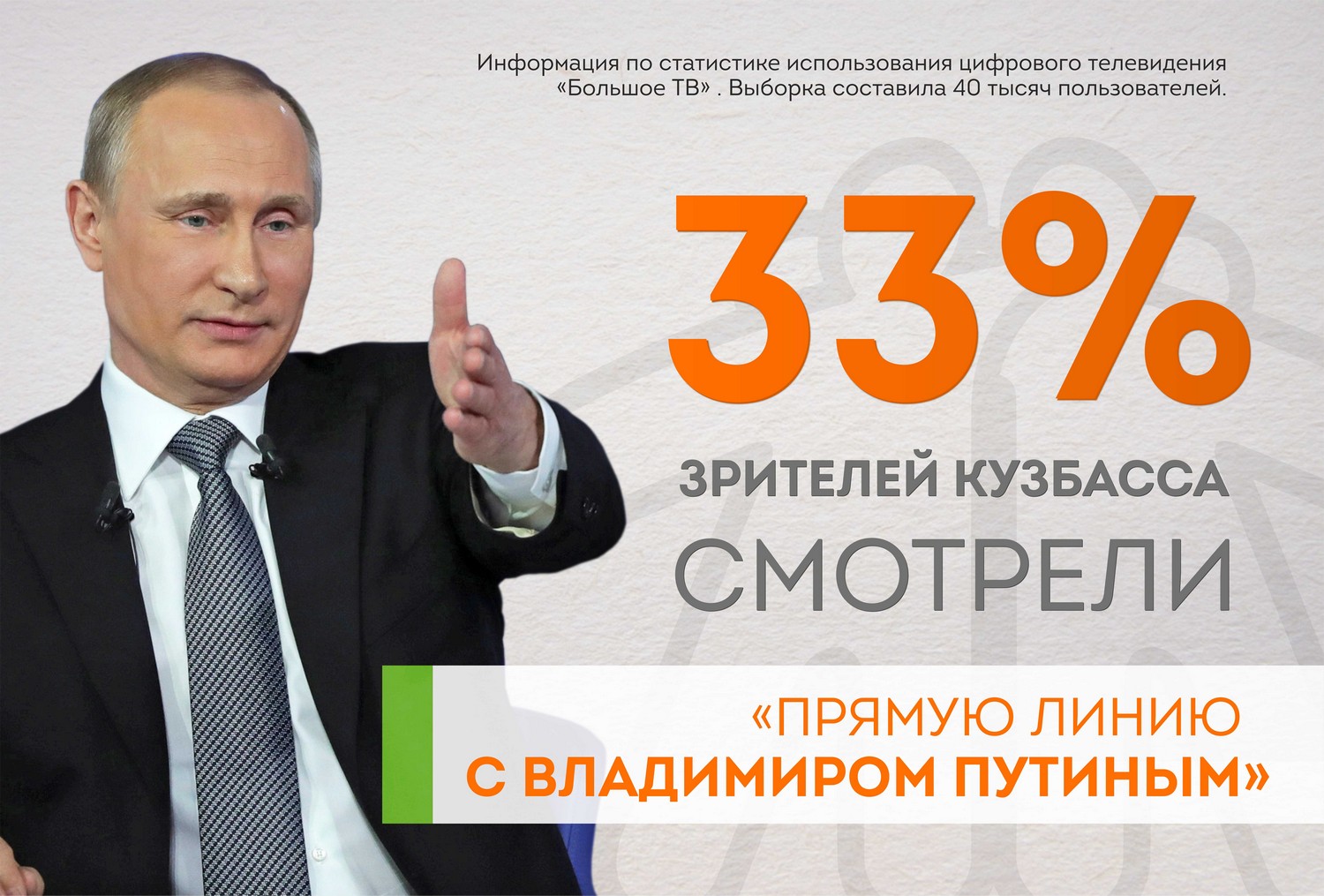 Информация по статистике использования цифрового телевидения «Большое ТВ» . Выборка составила 40 тысяч пользователей.

33%

ЗРИТЕЛЕЙ КУЗБАССА

СМОТРЕЛИ

«ПРЯМУЮ ЛИНИЮ С ВЛАДИМИРОМ ПУТИНЫМ»